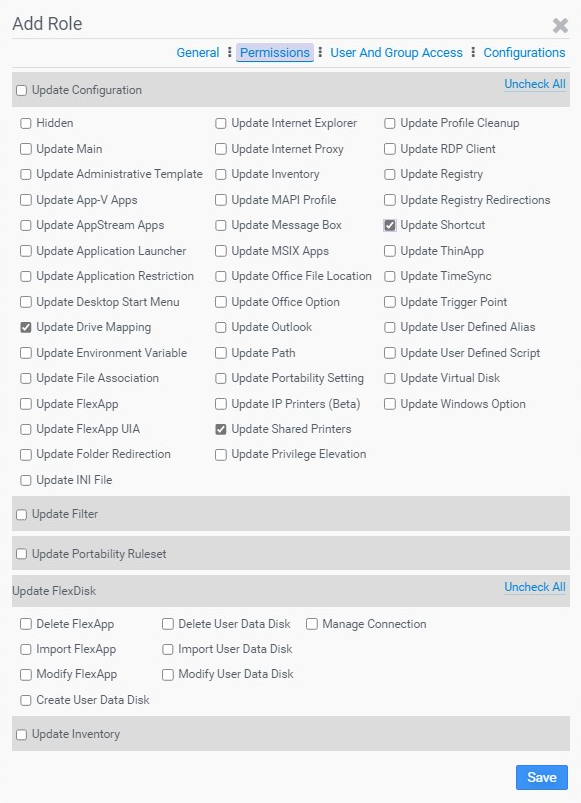 Add Role

General ⋮ Permissions ⋮ User And Group Access ⋮ Configurations

Update Configuration

Uncheck All

Hidden
Update Main
Update Administrative Template
Update App-V Apps
Update AppStream Apps
Update Application Launcher
Update Application Restriction
Update Desktop Start Menu
Update Drive Mapping
Update Environment Variable
Update File Association
Update FlexApp
Update FlexApp UIA
Update Folder Redirection
Update INI File

Update Internet Explorer
Update Internet Proxy
Update Inventory
Update MAPI Profile
Update Message Box
Update MSIX Apps
Update Office File Location
Update Office Option
Update Outlook
Update Path
Update Portability Setting
Update IP Printers (Beta)
Update Shared Printers
Update Privilege Elevation

Update Profile Cleanup
Update RDP Client
Update Registry
Update Registry Redirections
Update Shortcut
Update ThinApp
Update TimeSync
Update Trigger Point
Update User Defined Alias
Update User Defined Script
Update Virtual Disk
Update Windows Option

Update Filter

Update Portability Ruleset

Update FlexDisk

Uncheck All

Delete FlexApp
Import FlexApp
Modify FlexApp
Create User Data Disk

Delete User Data Disk
Import User Data Disk
Modify User Data Disk

Manage Connection

Update Inventory

Save